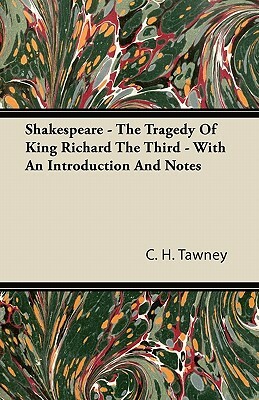 Shakespeare - The Tragedy Of King Richard The Third - With An Introduction And Notes

C. H. Tawney